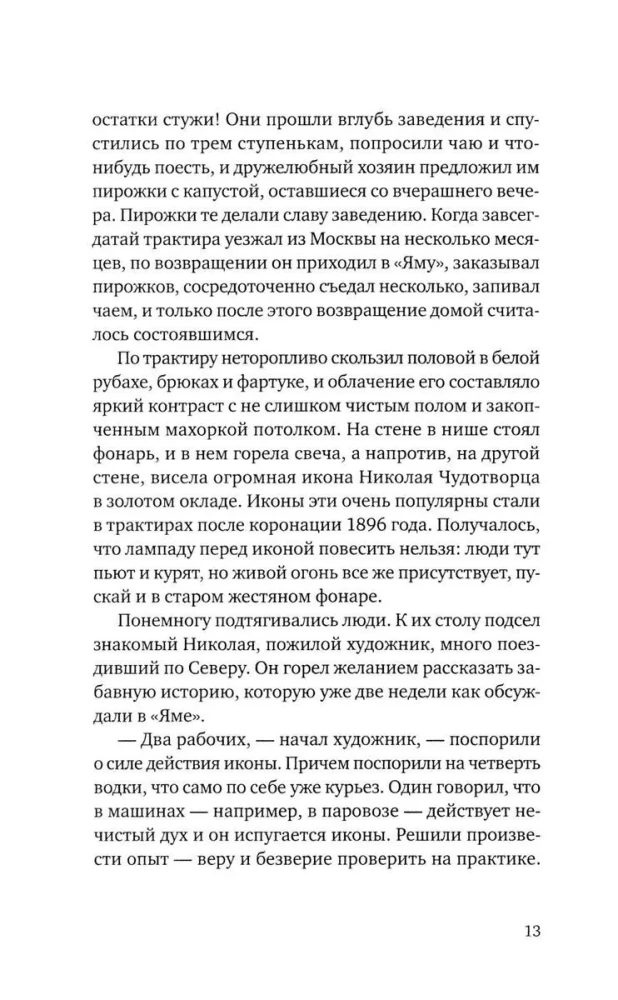 остатки стужи! Они прошли вглубь заведения и спустились по трем ступенькам, попросили чаю и что-нибудь поесть, и дружелюбный хозяин предложил им пирожки с капустой, оставшиеся со вчерашнего вечера. Пирожки те делали славу заведению. Когда завсегдатай трактира уезжал из Москвы на несколько месяцев, по возвращении он приходил в «Яму», заказывал пирожков, сосредоточенно съедал несколько, запивал чаем, и только после этого возвращение домой считалось состоявшимся.

По трактиру неторопливо скользил половой в белой рубахе, брюках и фартуке, и облачение его составляло яркий контраст с не слишком чистым полом и закопченным махоркой потолком. На стене в нише стоял фонарь, и в нем горела свеча, а напротив, на другой стене, висела огромная икона Николая Чудотворца в золотом окладе. Иконы эти очень популярны стали в трактирах после коронации 1896 года. Получалось, что лампаду перед иконой повесить нельзя: люди тут пьют и курят, но живой огонь все же присутствует, пускай и в старом жестяном фонаре.

Понемногу подтягивались люди. К их столу подсел знакомый Николая, пожилой художник, много поездивший по Северу. Он горел желанием рассказать забавную историю, которую уже две недели как обсуждали в «Яме».

— Два рабочих, — начал художник, — поспорили о силе действия иконы. Причем поспорили на четверть водки, что само по себе уже курьез. Один говорил, что в машинах — например, в паровозе — действует нечистый дух и он испугается иконы. Решили произвести опыт — веру и безверие проверить на практике.

13